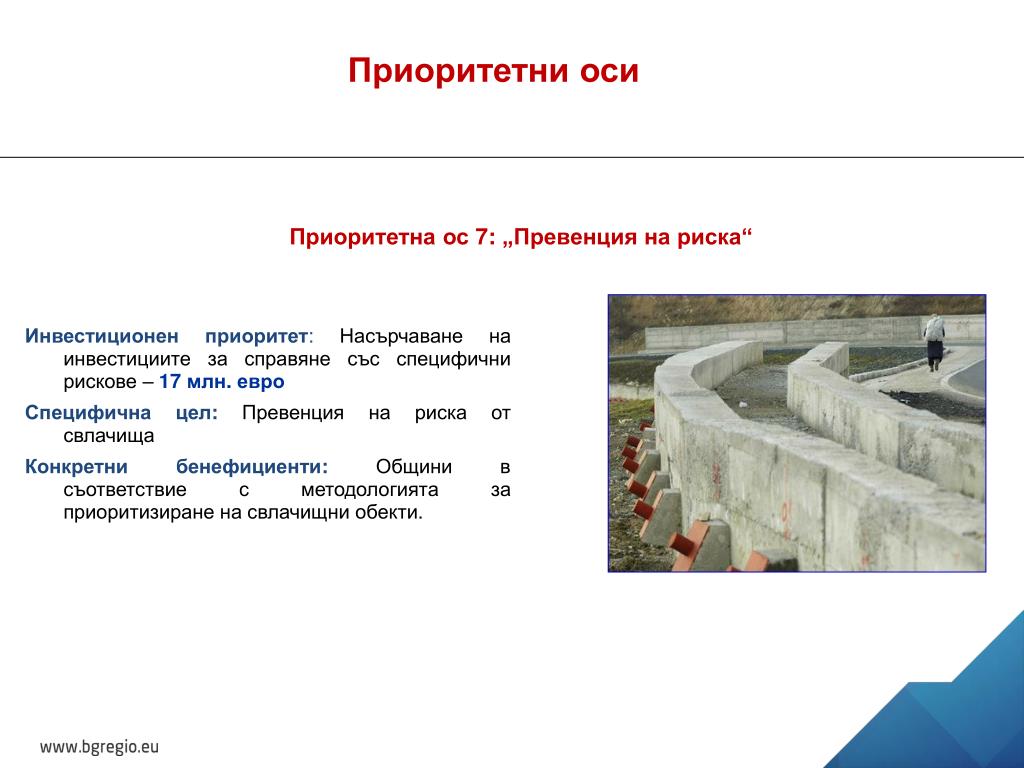 Приоритетни оси

Приоритетна ос 7: „Превенция на риска“

Инвестиционен приоритет: Насърчаване на инвестициите за справяне със специфични рискове – 17 млн. евро

Специфична цел: Превенция на риска от свлачища

Конкретни бенефициенти: Общини в съответствие с методологията за приоритизиране на свлачищни обекти.

www.bgregio.eu